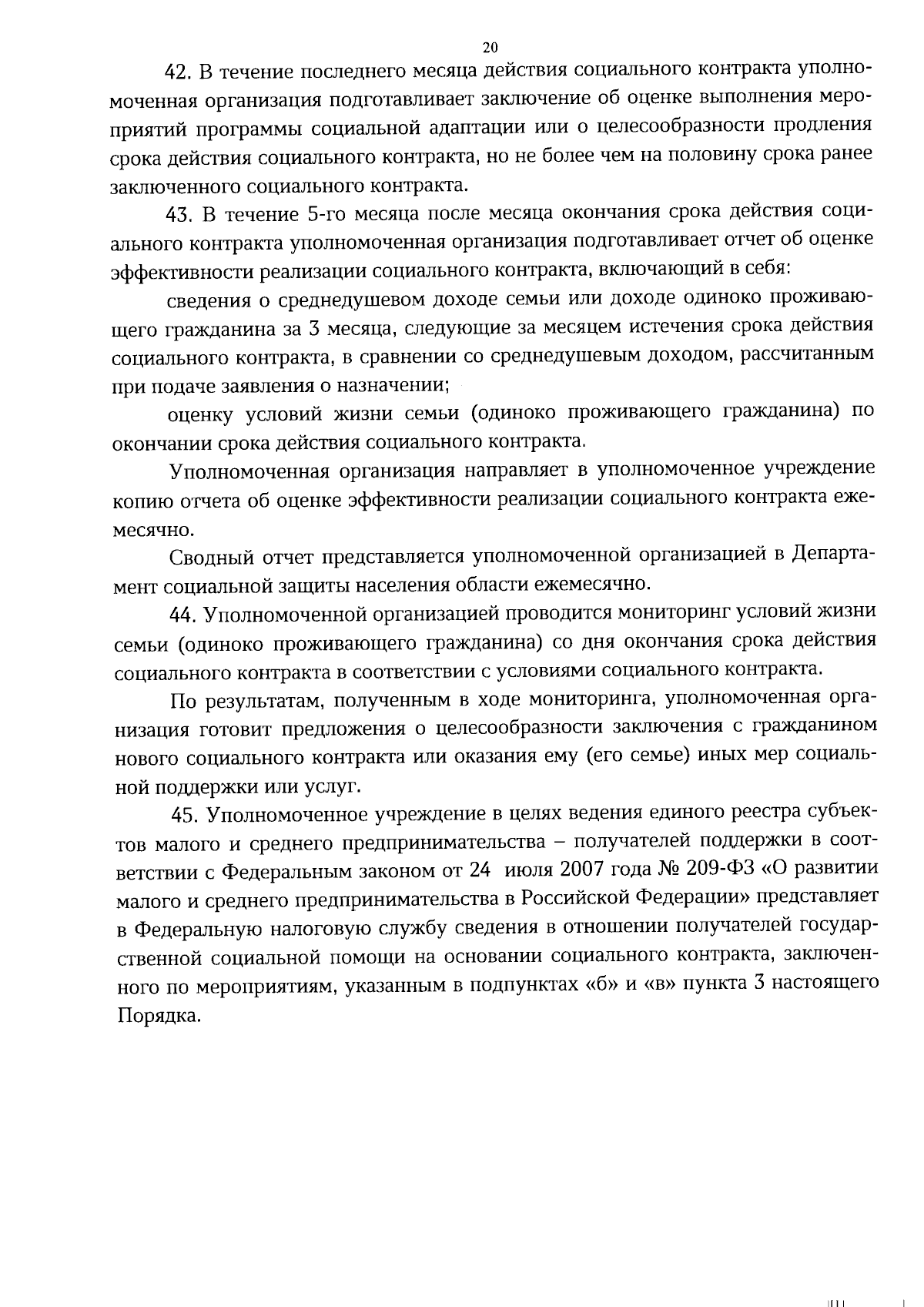 20

42. В течение последнего месяца действия социального контракта уполномоченная организация подготавливает заключение об оценке выполнения мероприятий программы социальной адаптации или о целесообразности продления срока действия социального контракта, но не более чем на половину срока ранее заключенного социального контракта.

43. В течение 5-го месяца после месяца окончания срока действия социального контракта уполномоченная организация подготавливает отчет об оценке эффективности реализации социального контракта, включающий в себя:

сведения о среднедушевом доходе семьи или доходе одиноко проживающего гражданина за 3 месяца, следующие за месяцем истечения срока действия социального контракта, в сравнении со среднедушевым доходом, рассчитанным при подаче заявления о назначении;

оценку условий жизни семьи (одиноко проживающего гражданина) по окончании срока действия социального контракта.

Уполномоченная организация направляет в уполномоченное учреждение копию отчета об оценке эффективности реализации социального контракта ежемесячно.

Сводный отчет представляется уполномоченной организацией в Департамент социальной защиты населения области ежемесячно.

44. Уполномоченной организацией проводится мониторинг условий жизни семьи (одиноко проживающего гражданина) со дня окончания срока действия социального контракта в соответствии с условиями социального контракта.

По результатам, полученным в ходе мониторинга, уполномоченная организация готовит предложения о целесообразности заключения с гражданином нового социального контракта или оказания ему (его семье) иных мер социальной поддержки или услуг.

45. Уполномоченное учреждение в целях ведения единого реестра субъектов малого и среднего предпринимательства – получателей поддержки в соответствии с Федеральным законом от 24 июля 2007 года № 209-ФЗ «О развитии малого и среднего предпринимательства в Российской Федерации» представляет в Федеральную налоговую службу сведения в отношении получателей государственной социальной помощи на основании социального контракта, заключенного по мероприятиям, указанным в подпунктах «б» и «в» пункта 3 настоящего Порядка.